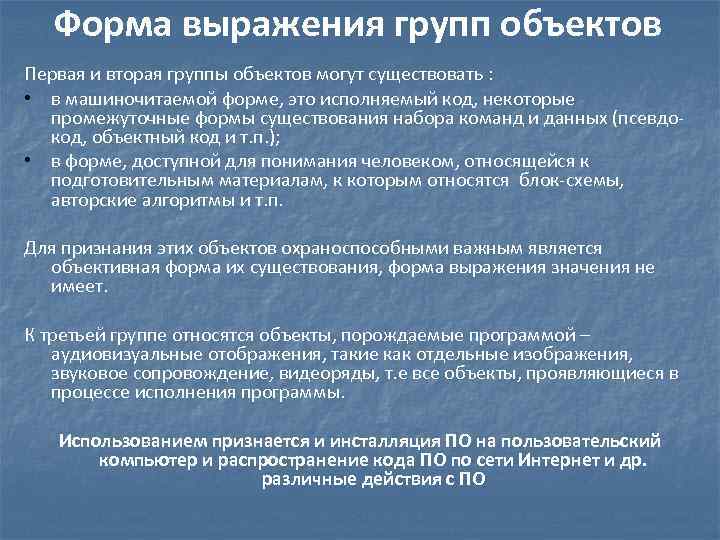 Форма выражения групп объектов

Первая и вторая группы объектов могут существовать :

• в машиночитаемой форме, это исполняемый код, некоторые промежуточные формы существования набора команд и данных (псевдокод, объектный код и т.п.);
• в форме, доступной для понимания человеком, относящейся к подготовительным материалам, к которым относятся блок-схемы, авторские алгоритмы и т.п.

Для признания этих объектов охраноспособными важным является объективная форма их существования, форма выражения значения не имеет.

К третьей группе относятся объекты, порождаемые программой – аудиовизуальные отображения, такие как отдельные изображения, звуковое сопровождение, видеоряды, т.е все объекты, проявляющиеся в процессе исполнения программы.

Использованием признается и инсталляция ПО на пользовательский компьютер и распространение кода ПО по сети Интернет и др. различные действия с ПО